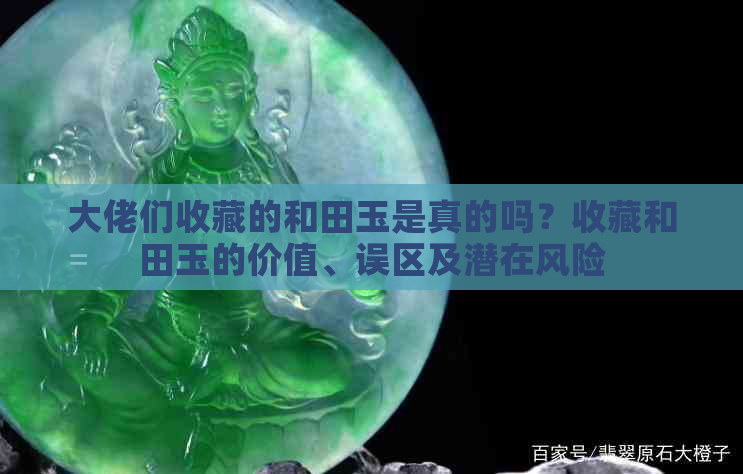 大佬们收藏的和田玉是真的吗？收藏和田玉的价值、误区及潜在风险

百家号/翡翠原石大橙子